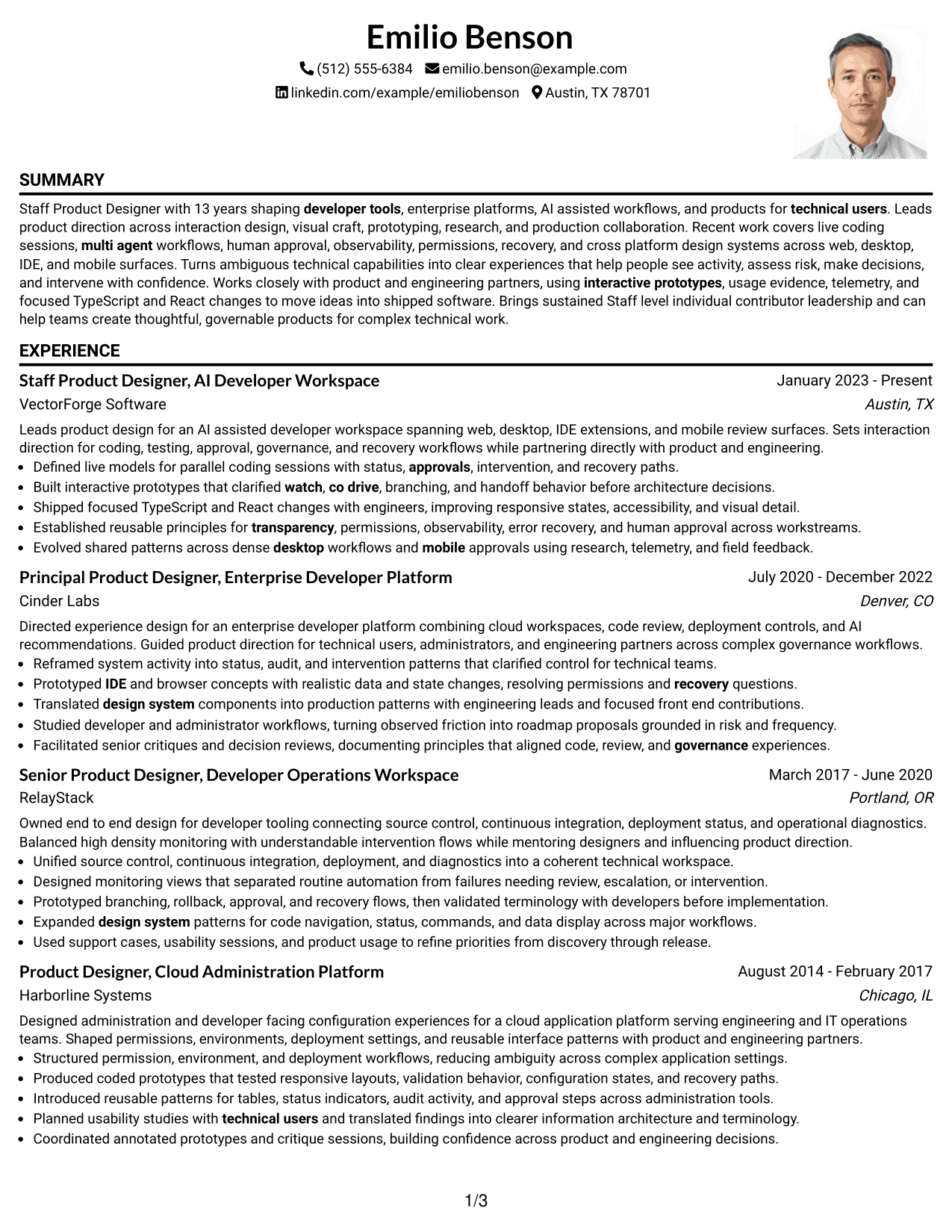 Emilio Benson

(512) 555-6384 emilio.benson@example.com

linkedin.com/example/emiliobenson Austin, TX 78701

SUMMARY

Staff Product Designer with 13 years shaping developer tools, enterprise platforms, AI assisted workflows, and products for technical users. Leads product direction across interaction design, visual craft, prototyping, research, and production collaboration. Recent work covers live coding sessions, multi agent workflows, human approval, observability, permissions, recovery, and cross platform design systems across web, desktop, IDE, and mobile surfaces. Turns ambiguous technical capabilities into clear experiences that help people see activity, assess risk, make decisions, and intervene with confidence. Works closely with product and engineering partners, using interactive prototypes, usage evidence, telemetry, and focused TypeScript and React changes to move ideas into shipped software. Brings sustained Staff level individual contributor leadership and can help teams create thoughtful, governable products for complex technical work.

EXPERIENCE

Staff Product Designer, AI Developer Workspace
January 2023 - Present
VectorForge Software
Austin, TX

Leads product design for an AI assisted developer workspace spanning web, desktop, IDE extensions, and mobile review surfaces. Sets interaction direction for coding, testing, approval, governance, and recovery workflows while partnering directly with product and engineering.

• Defined live models for parallel coding sessions with status, approvals, intervention, and recovery paths.
• Built interactive prototypes that clarified watch, co drive, branching, and handoff behavior before architecture decisions.
• Shipped focused TypeScript and React changes with engineers, improving responsive states, accessibility, and visual detail.
• Established reusable principles for transparency, permissions, observability, error recovery, and human approval across workstreams.
• Evolved shared patterns across dense desktop workflows and mobile approvals using research, telemetry, and field feedback.

Principal Product Designer, Enterprise Developer Platform
July 2020 - December 2022
Cinder Labs
Denver, CO

Directed experience design for an enterprise developer platform combining cloud workspaces, code review, deployment controls, and AI recommendations. Guided product direction for technical users, administrators, and engineering partners across complex governance workflows.

• Reframed system activity into status, audit, and intervention patterns that clarified control for technical teams.
• Prototyped IDE and browser concepts with realistic data and state changes, resolving permissions and recovery questions.
• Translated design system components into production patterns with engineering leads and focused front end contributions.
• Studied developer and administrator workflows, turning observed friction into roadmap proposals grounded in risk and frequency.
• Facilitated senior critiques and decision reviews, documenting principles that aligned code, review, and governance experiences.

Senior Product Designer, Developer Operations Workspace
March 2017 - June 2020
RelayStack
Portland, OR

Owned end to end design for developer tooling connecting source control, continuous integration, deployment status, and operational diagnostics. Balanced high density monitoring with understandable intervention flows while mentoring designers and influencing product direction.

• Unified source control, continuous integration, deployment, and diagnostics into a coherent technical workspace.
• Designed monitoring views that separated routine automation from failures needing review, escalation, or intervention.
• Prototyped branching, rollback, approval, and recovery flows, then validated terminology with developers before implementation.
• Expanded design system patterns for code navigation, status, commands, and data display across major workflows.
• Used support cases, usability sessions, and product usage to refine priorities from discovery through release.

Product Designer, Cloud Administration Platform
August 2014 - February 2017
Harborline Systems
Chicago, IL

Designed administration and developer facing configuration experiences for a cloud application platform serving engineering and IT operations teams. Shaped permissions, environments, deployment settings, and reusable interface patterns with product and engineering partners.

• Structured permission, environment, and deployment workflows, reducing ambiguity across complex application settings.
• Produced coded prototypes that tested responsive layouts, validation behavior, configuration states, and recovery paths.
• Introduced reusable patterns for tables, status indicators, audit activity, and approval steps across administration tools.
• Planned usability studies with technical users and translated findings into clearer information architecture and terminology.
• Coordinated annotated prototypes and critique sessions, building confidence across product and engineering decisions.

1/3